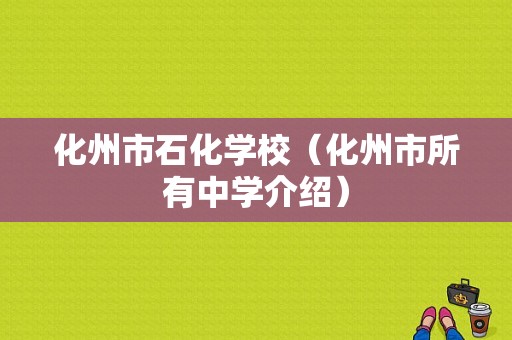 化州市石化学校（化州市所有中学介绍）